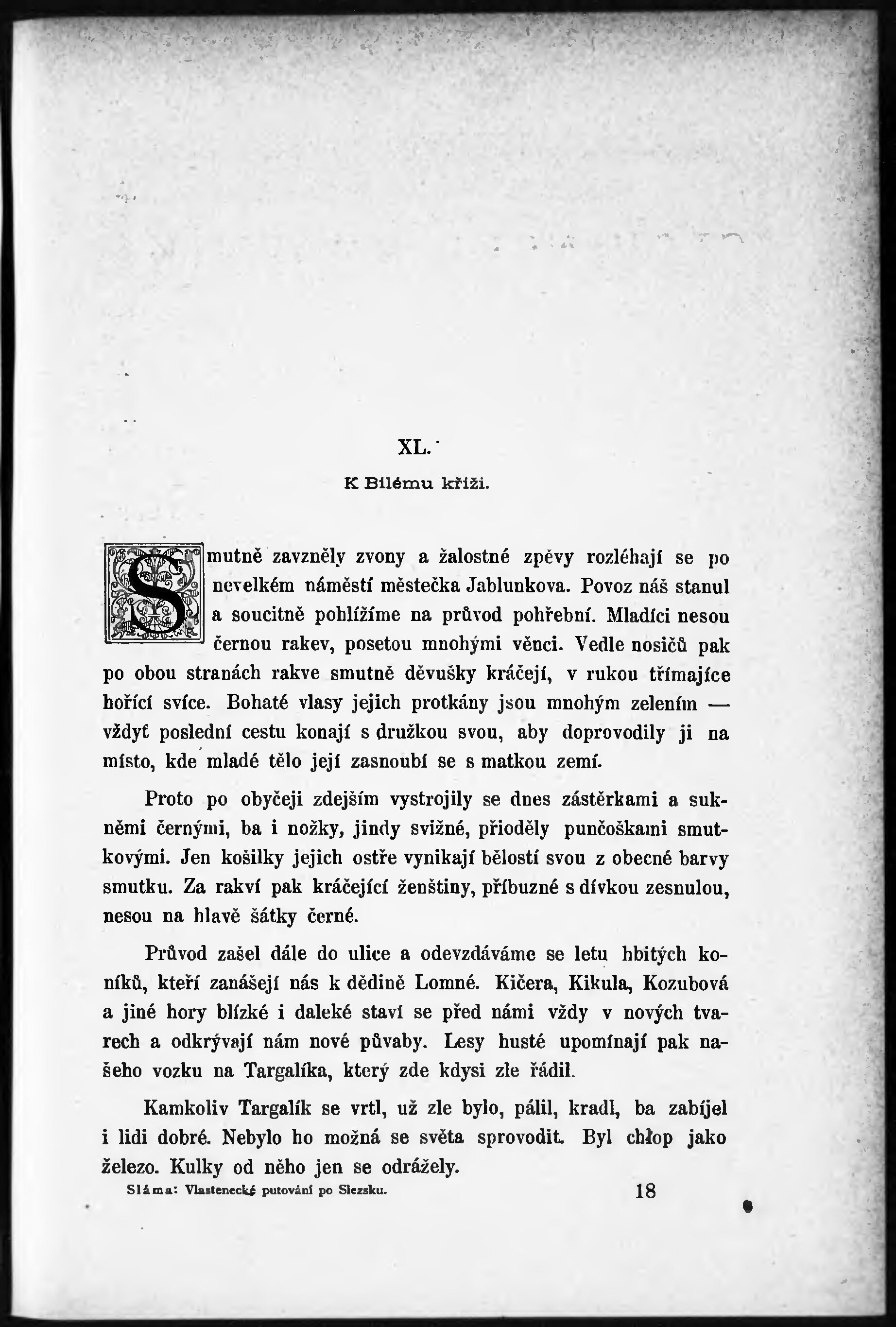 XL.

K Bílému kříži.

Smutně zavzněly zvony a žalostné zpěvy rozléhají se po nevelkém náměstí městečka Jablunkova. Povoz náš stanul a soucitně pohlížíme na průvod pohřební. Mladíci nesou černou rakev, posetou mnohými věnci. Vedle nosičů pak po obou stranách rakve smutně děvušky kráčejí, v rukou třímajíce hořící svíce. Bohaté vlasy jejich protkány jsou mnohým zelením — vždyť poslední cestu konají s družkou svou, aby doprovodily ji na místo, kde mladé tělo její zasnoubí se s matkou zemí.

Proto po obyčeji zdejším vystrojily se dnes zástěrkami a sukněmi černými, ba i nožky, jindy svižné, přioděly punčoškami smutkovými. Jen košilky jejich ostře vynikají bělostí svou z obecné barvy smutku. Za rakví pak kráčející ženštiny, příbuzné s dívkou zesnulou, nesou na hlavě šátky černé.

Průvod zašel dále do ulice a odevzdáváme se letu hbitých koníků, kteří zanášejí nás k dědině Lomné. Kičera, Kikula, Kozubová a jiné hory blízké i daleké staví se před námi vždy v nových tvarech a odkrývají nám nové půvaby. Lesy husté upomínají pak našeho vozku na Targalíka, který zde kdysi zle řádil.

Kamkoliv Targalík se vrtl, už zle bylo, pálil, kradl, ba zabíjel i lidi dobré. Nebylo ho možná se světa sprovodit. Byl chłop jako železo. Kulky od něho jen se odrážely.

Sláma: Vlastenecké putování po Slezsku. 18